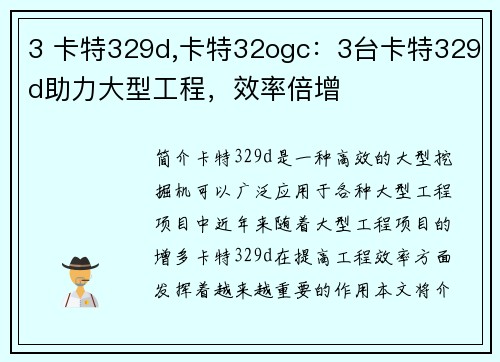 3 卡特329d,卡特32ogc：3台卡特329d助力大型工程，效率倍增

简介卡特329d是一种高效的大型挖掘机可以广泛应用于各种大型工程项目中近年来随着大型工程项目的增多卡特329d在提高工程效率方面发挥着越来越重要的作用本文将介